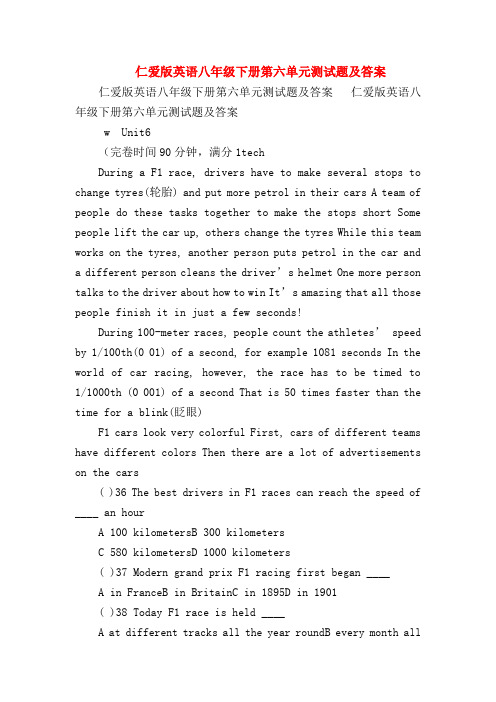 仁爱版英语八年级下册第六单元测试题及答案

仁爱版英语八年级下册第六单元测试题及答案　仁爱版英语八年级下册第六单元测试题及答案

w　Unit6

（完卷时间 90 分钟，满分 1tech

During a F1 race, drivers have to make several stops to change tyres(轮胎) and put more petrol in their cars A team of people do these tasks together to make the stops short Some people lift the car up, others change the tyres While this team works on the tyres, another person puts petrol in the car and a different person cleans the driver’s helmet One more person talks to the driver about how to win It’s amazing that all those people finish it in just a few seconds!

During 100-meter races, people count the athletes’ speed by 1/100th(0 01) of a second, for example 1081 seconds In the world of car racing, however, the race has to be timed to 1/1000th (0 001) of a second That is 50 times faster than the time for a blink(眨眼)

F1 cars look very colorful First, cars of different teams have different colors Then there are a lot of advertisements on the cars

( )36 The best drivers in F1 races can reach the speed of ____ an hour

A 100 kilometersB 300 kilometers

C 580 kilometersD 1000 kilometers

( )37 Modern grand prix F1 racing first began ____

A in FranceB in BritainC in 1895D in 1901

( )38 Today F1 race is held ____

A at different tracks all the year roundB every month all